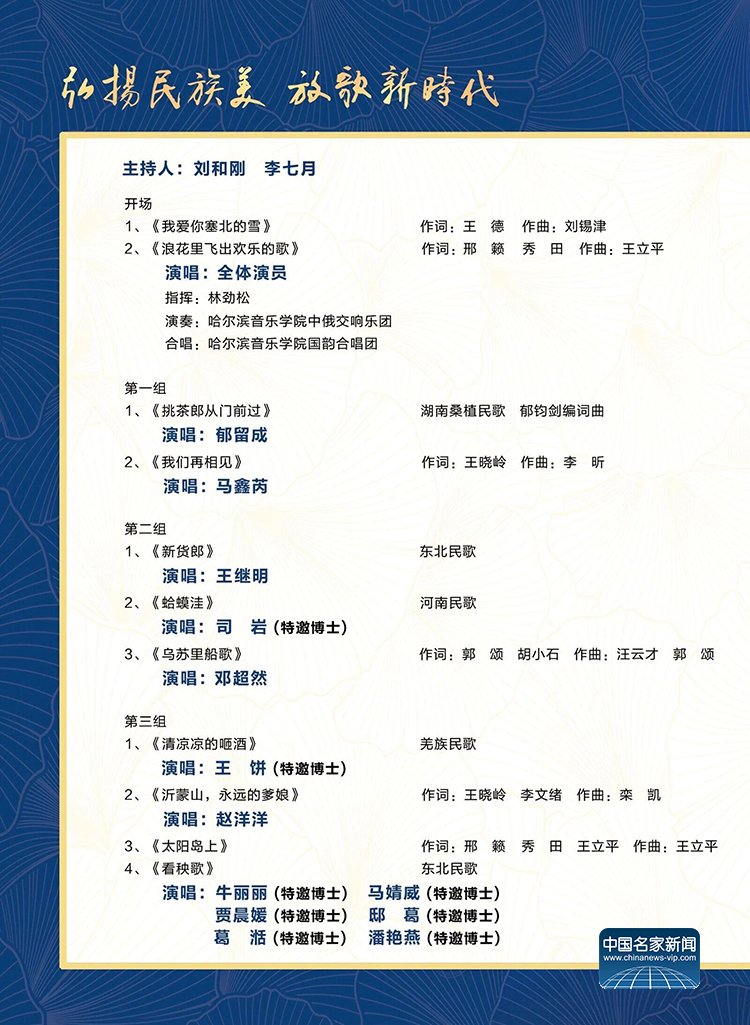 弘揚民族美 放歌新時代

主持人：刘和刚 李七月

开场
1、《我爱你塞北的雪》 作词：王 德 作曲：刘锡津
2、《浪花里飞出欢乐的歌》 作词：邢 籁 秀 田 作曲：王立平
演唱：全体演员
指挥：林劲松
演奏：哈尔滨音乐学院中俄交响乐团
合唱：哈尔滨音乐学院国韵合唱团

第一组
1、《挑茶郎从门前过》 湖南桑植民歌 郁钧剑编词曲
演唱：郁留成
2、《我们再相见》 作词：王晓岭 作曲：李 昕
演唱：马鑫芮

第二组
1、《新货郎》 东北民歌
演唱：王继明
2、《蛤蟆洼》 河南民歌
演唱：司 岩（特邀博士）
3、《乌苏里船歌》 作词：郭 颂 胡小石 作曲：汪云才 郭 颂
演唱：邓超然

第三组
1、《清凉凉的咂酒》 羌族民歌
演唱：王 饼（特邀博士）
2、《沂蒙山，永远的爹娘》 作词：王晓岭 李文绪 作曲：栾 凯
演唱：赵洋洋
3、《太阳岛上》 作词：邢 籁 秀 田 王立平 作曲：王立平
4、《看秧歌》 东北民歌
演唱：牛丽丽（特邀博士） 马婧威（特邀博士）
贾晨媛（特邀博士） 邸 葛（特邀博士）
葛 湉（特邀博士） 潘艳燕（特邀博士）

中国名家新闻
www.chinanews-vip.com